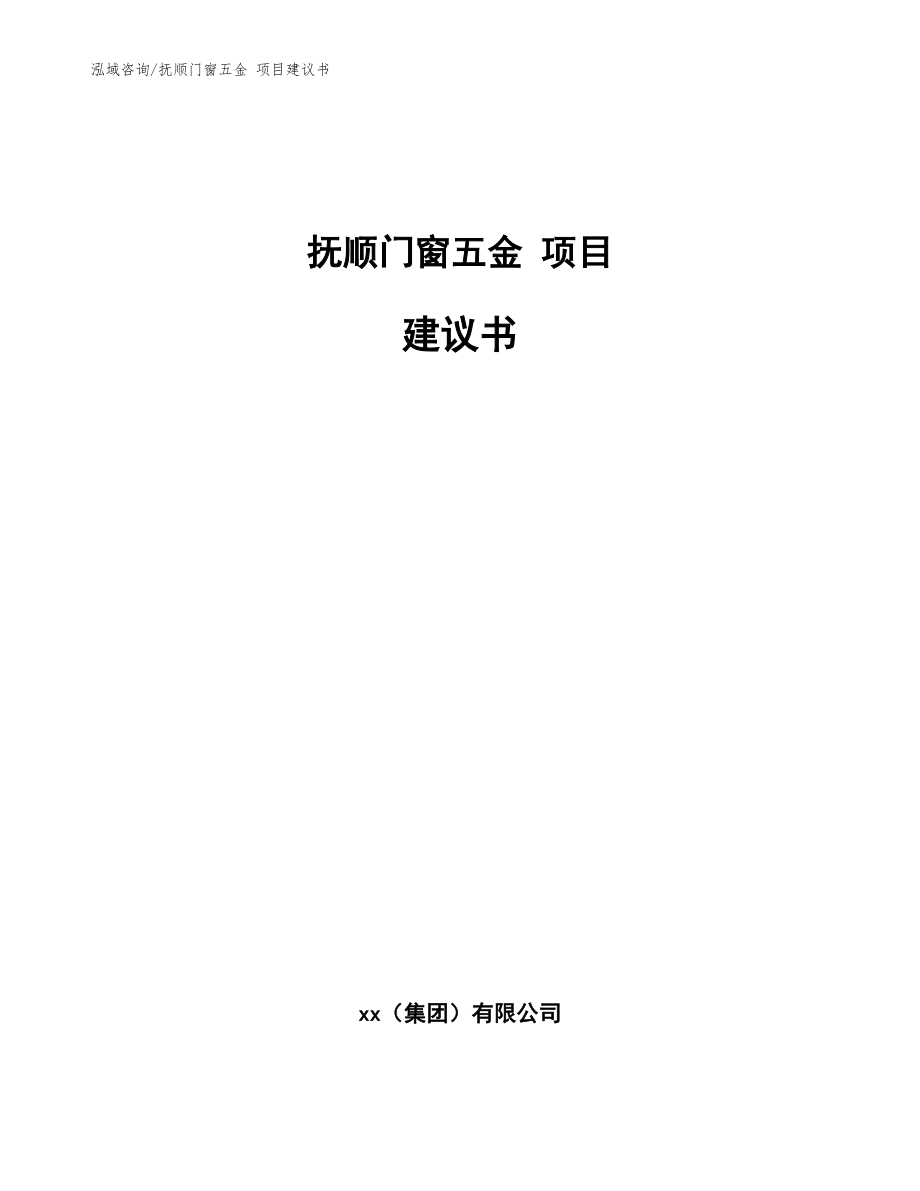 泓域咨询/抚顺门窗五金 项目建议书

抚顺门窗五金 项目

建议书

xx（集团）有限公司